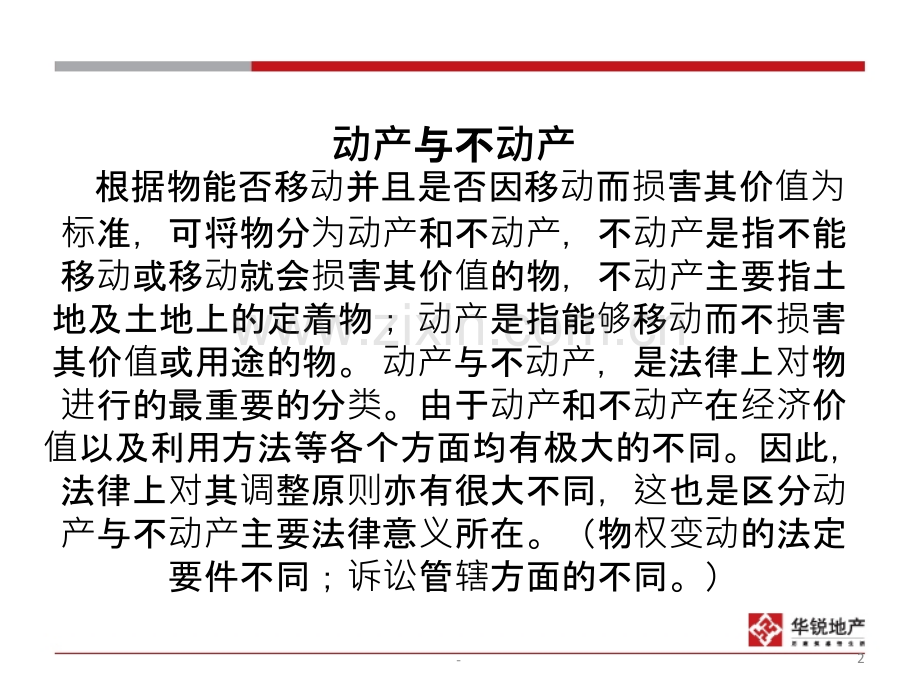 动产与不动产

根据物能否移动并且是否因移动而损害其价值为标准，可将物分为动产和不动产，不动产是指不能移动或移动就会损害其价值的物，不动产主要指土地及土地上的定着物；动产是指能够移动而不损害其价值或用途的物。动产与不动产，是法律上对物进行的最重要的分类。由于动产和不动产在经济价值以及利用方法等各个方面均有极大的不同。因此，法律上对其调整原则亦有很大不同，这也是区分动产与不动产主要法律意义所在。（物权变动的法定要件不同；诉讼管辖方面的不同。）

华锐地产

-

2

www.zixin.com.cn